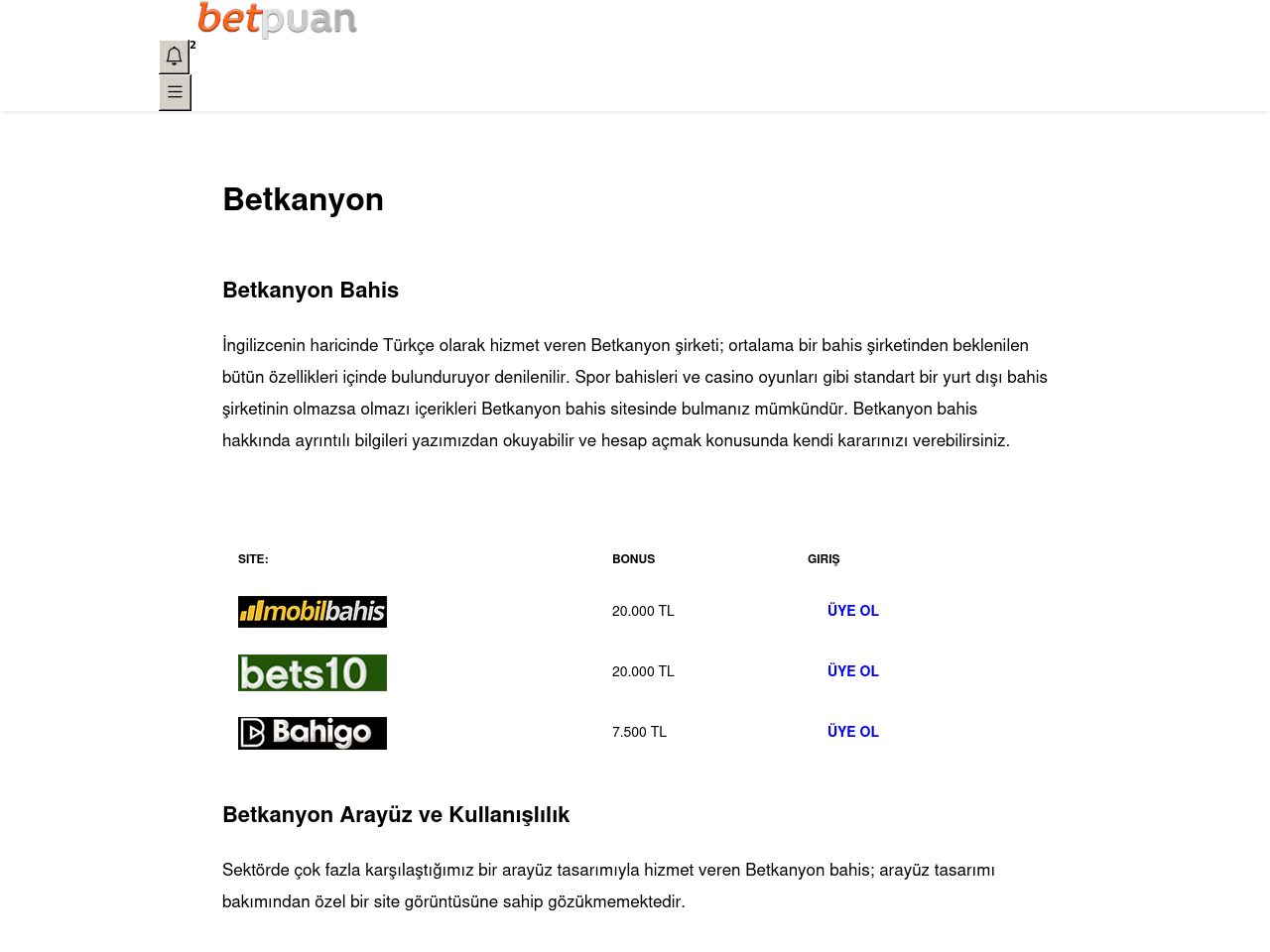 betpuan

2

Betkanyon

Betkanyon Bahis

İngilizcenin haricinde Türkçe olarak hizmet veren Betkanyon şirketi; ortalama bir bahis şirketinden beklenilen bütün özellikleri içinde bulunduruyor denilenilir. Spor bahisleri ve casino oyunları gibi standart bir yurt dışı bahis şirketinin olmazsa olmazı içerikleri Betkanyon bahis sitesinde bulmanız mümkündür. Betkanyon bahis hakkında ayrıntılı bilgileri yazımızdan okuyabilir ve hesap açmak konusunda kendi kararınızı verebilirsiniz.

| SITE: | BONUS | GIRIŞ |
|---|---|---|
| mobilbahis | 20.000 TL | ÜYE OL |
| bets10 | 20.000 TL | ÜYE OL |
| Bahigo | 7.500 TL | ÜYE OL |

Betkanyon Arayüz ve Kullanışlılık

Sektörde çok fazla karşılaştığımız bir arayüz tasarımıyla hizmet veren Betkanyon bahis; arayüz tasarımı bakımından özel bir site görüntüsüne sahip gözükmemektedir.